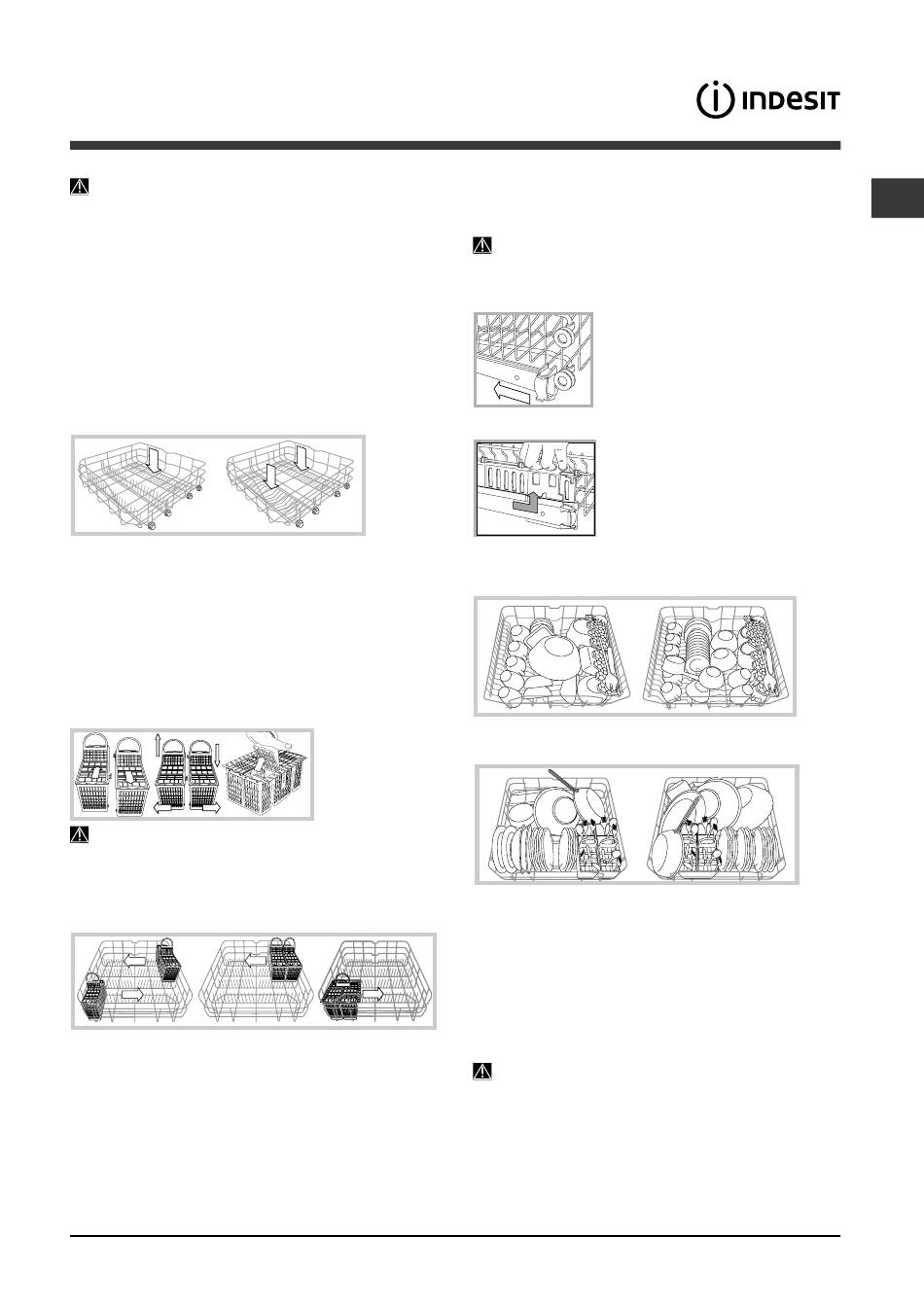 INDESIT